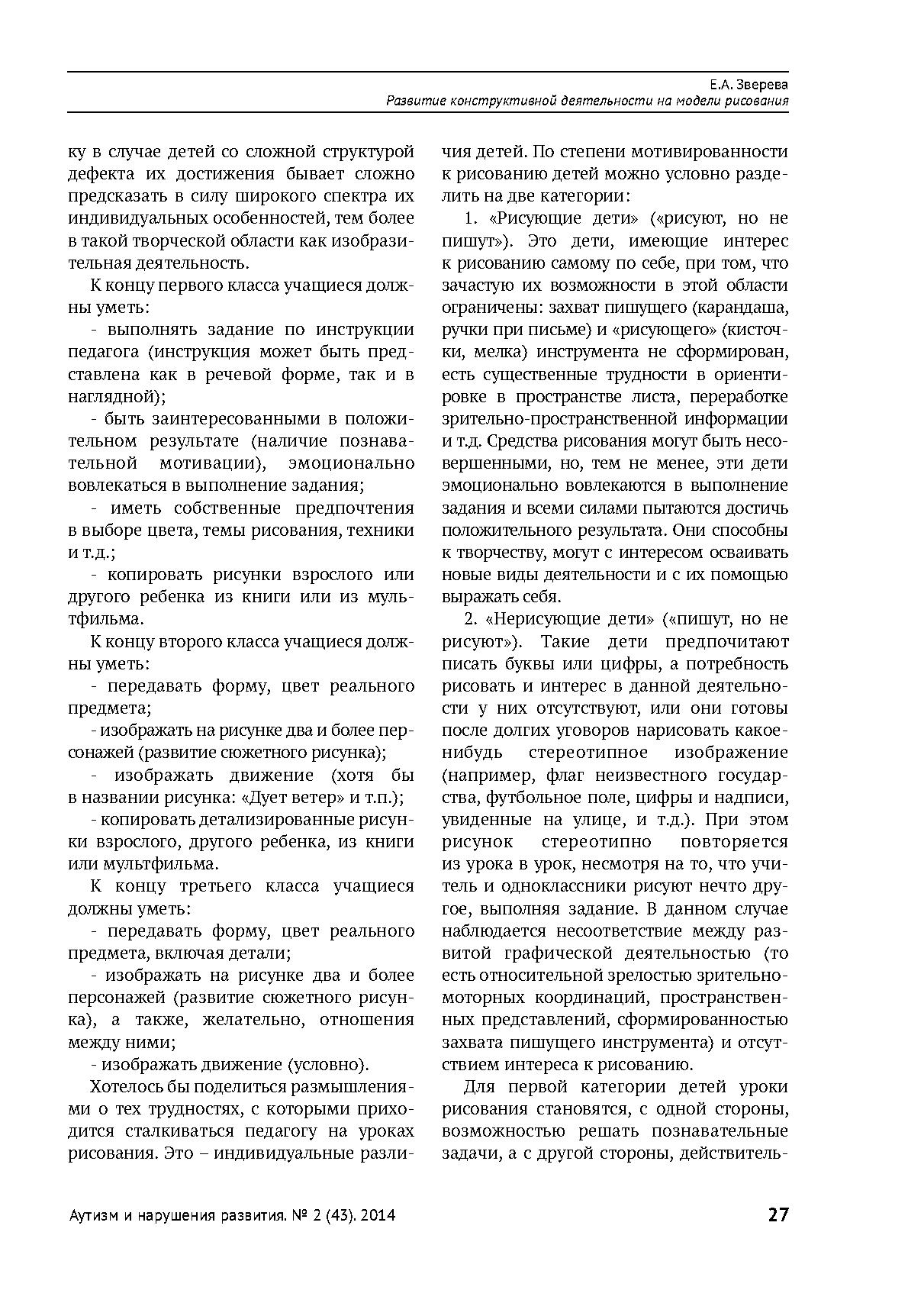 Е.А. Зверева
Развитие конструктивной деятельности на модели рисования

ку в случае детей со сложной структурой дефекта их достижения бывает сложно предсказать в силу широкого спектра их индивидуальных особенностей, тем более в такой творческой области как изобразительная деятельность.

К концу первого класса учащиеся должны уметь:

- выполнять задание по инструкции педагога (инструкция может быть представлена как в речевой форме, так и в наглядной);

- быть заинтересованными в положительном результате (наличие познавательной мотивации), эмоционально вовлекаться в выполнение задания;

- иметь собственные предпочтения в выборе цвета, темы рисования, техники и т.д.;

- копировать рисунки взрослого или другого ребенка из книги или из мультфильма.

К концу второго класса учащиеся должны уметь:

- передавать форму, цвет реального предмета;

- изображать на рисунке два и более персонажей (развитие сюжетного рисунка);

- изображать движение (хотя бы в названии рисунка: «Дует ветер» и т.п.);

- копировать детализированные рисунки взрослого, другого ребенка, из книги или мультфильма.

К концу третьего класса учащиеся должны уметь:

- передавать форму, цвет реального предмета, включая детали;

- изображать на рисунке два и более персонажей (развитие сюжетного рисунка), а также, желательно, отношения между ними;

- изображать движение (условно).

Хотелось бы поделиться размышлениями о тех трудностях, с которыми приходится сталкиваться педагогу на уроках рисования. Это – индивидуальные различия детей. По степени мотивированности к рисованию детей можно условно разделить на две категории:

1. «Рисующие дети» («рисуют, но не пишут»). Это дети, имеющие интерес к рисованию самому по себе, при том, что зачастую их возможности в этой области ограничены: захват пишущего (карандаша, ручки при письме) и «рисующего» (кисточки, мелка) инструмента не сформирован, есть существенные трудности в ориентировке в пространстве листа, переработке зрительно-пространственной информации и т.д. Средства рисования могут быть несовершенными, но, тем не менее, эти дети эмоционально вовлекаются в выполнение задания и всеми силами пытаются достичь положительного результата. Они способны к творчеству, могут с интересом осваивать новые виды деятельности и с их помощью выражать себя.

2. «Нерисующие дети» («пишут, но не рисуют»). Такие дети предпочитают писать буквы или цифры, а потребность рисовать и интерес в данной деятельности у них отсутствуют, или они готовы после долгих уговоров нарисовать какое-нибудь стереотипное изображение (например, флаг неизвестного государства, футбольное поле, цифры и надписи, увиденные на улице, и т.д.). При этом рисунок стереотипно повторяется из урока в урок, несмотря на то, что учитель и одноклассники рисуют нечто другое, выполняя задание. В данном случае наблюдается несоответствие между развитой графической деятельностью (то есть относительной зрелостью зрительно-моторных координаций, пространственных представлений, сформированностью захвата пишущего инструмента) и отсутствием интереса к рисованию.

Для первой категории детей уроки рисования становятся, с одной стороны, возможностью решать познавательные задачи, а с другой стороны, действитель-

Аутизм и нарушения развития. № 2 (43). 2014

27